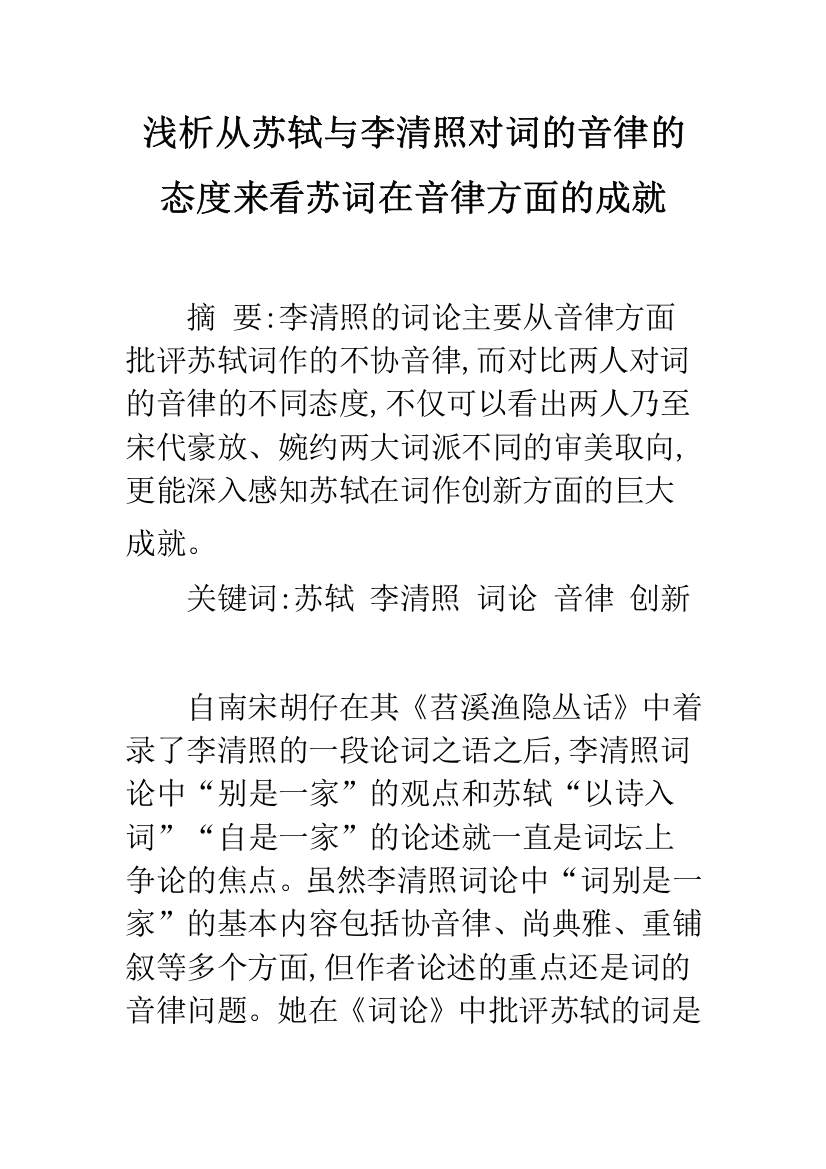 浅析从苏轼与李清照对词的音律的态度来看苏词在音律方面的成就

摘 要:李清照的词论主要从音律方面批评苏轼词作的不协音律,而对比两人对词的音律的不同态度,不仅可以看出两人乃至宋代豪放、婉约两大词派不同的审美取向,更能深入感知苏轼在词作创新方面的巨大成就。

关键词:苏轼 李清照 词论 音律 创新

自南宋胡仔在其《苕溪渔隐丛话》中着录了李清照的一段论词之语之后,李清照词论中“别是一家”的观点和苏轼“以诗入词”“自是一家”的论述就一直是词坛上争论的焦点。虽然李清照词论中“词别是一家”的基本内容包括协音律、尚典雅、重铺叙等多个方面,但作者论述的重点还是词的音律问题。她在《词论》中批评苏轼的词是